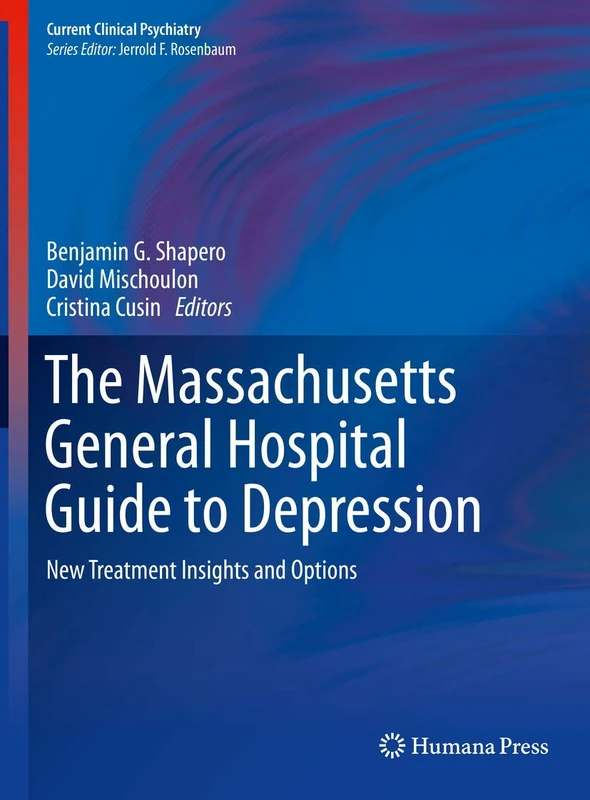 Current Clinical Psychiatry
Series Editor: Jerrold F. Rosenbaum

Benjamin G. Shapero
David Mischoulon
Cristina Cusin Editors

The Massachusetts General Hospital Guide to Depression

New Treatment Insights and Options

Humana Press